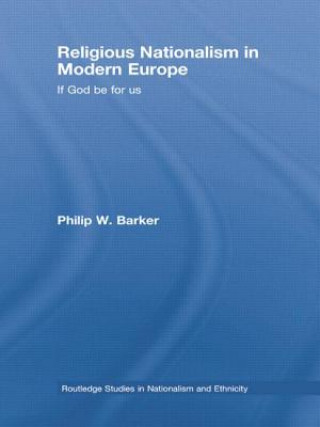 Religious Nationalism in Modern Europe

If God be for us

Philip W. Barker

Routledge Studies in Nationalism and Ethnicity